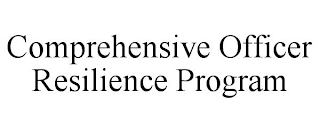 Comprehensive Officer Resilience Program